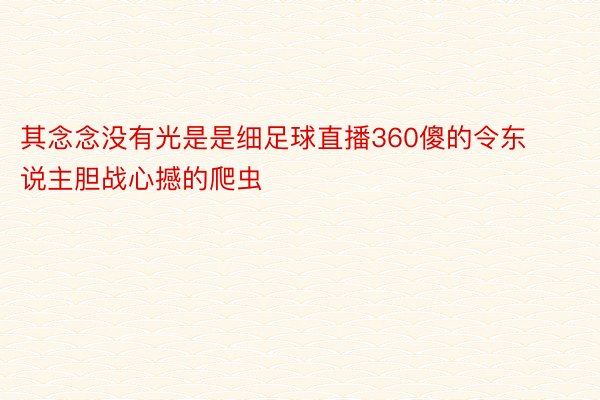 其念念没有光是是细足球直播360傻的令东说主胆战心撼的爬虫